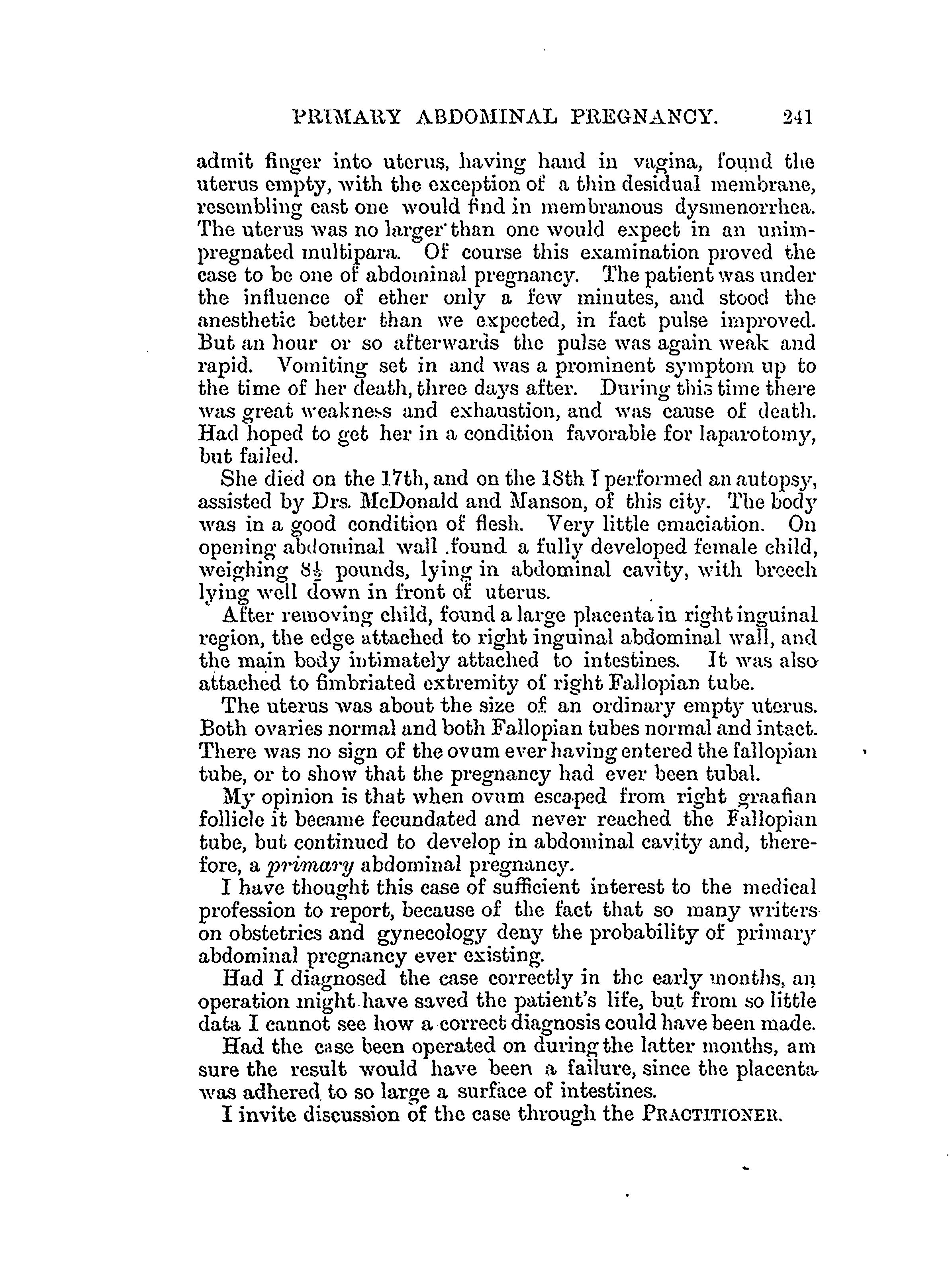 PRIMARY ABDOMINAL PREGNANCY. 241

admit finger into uterus, having hand in vagina, found the uterus empty, with the exception of a thin desidual membrane, resembling cast one would find in membranous dysmenorrhea. The uterus was no larger than one would expect in an unimpregnated multipara. Of course this examination proved the case to be one of abdominal pregnancy. The patient was under the influence of ether only a few minutes, and stood the anesthetic better than we expected, in fact pulse improved. But an hour or so afterwards the pulse was again weak and rapid. Vomiting set in and was a prominent symptom up to the time of her death, three days after. During this time there was great weakness and exhaustion, and was cause of death. Had hoped to get her in a condition favorable for laparotomy, but failed.

She died on the 17th, and on the 18th I performed an autopsy, assisted by Drs. McDonald and Manson, of this city. The body was in a good condition of flesh. Very little emaciation. On opening abdominal wall found a fully developed female child, weighing $8\frac{1}{2}$ pounds, lying in abdominal cavity, with breech lying well down in front of uterus.

After removing child, found a large placenta in right inguinal region, the edge attached to right inguinal abdominal wall, and the main body intimately attached to intestines. It was also attached to fimbriated extremity of right Fallopian tube.

The uterus was about the size of an ordinary empty uterus. Both ovaries normal and both Fallopian tubes normal and intact. There was no sign of the ovum ever having entered the fallopian tube, or to show that the pregnancy had ever been tubal.

My opinion is that when ovum escaped from right graafian follicle it became fecundated and never reached the Fallopian tube, but continued to develop in abdominal cavity and, therefore, a primary abdominal pregnancy.

I have thought this case of sufficient interest to the medical profession to report, because of the fact that so many writers on obstetrics and gynecology deny the probability of primary abdominal pregnancy ever existing.

Had I diagnosed the case correctly in the early months, an operation might have saved the patient's life, but from so little data I cannot see how a correct diagnosis could have been made.

Had the case been operated on during the latter months, am sure the result would have been a failure, since the placenta was adhered to so large a surface of intestines.

I invite discussion of the case through the PRACTITIONER.